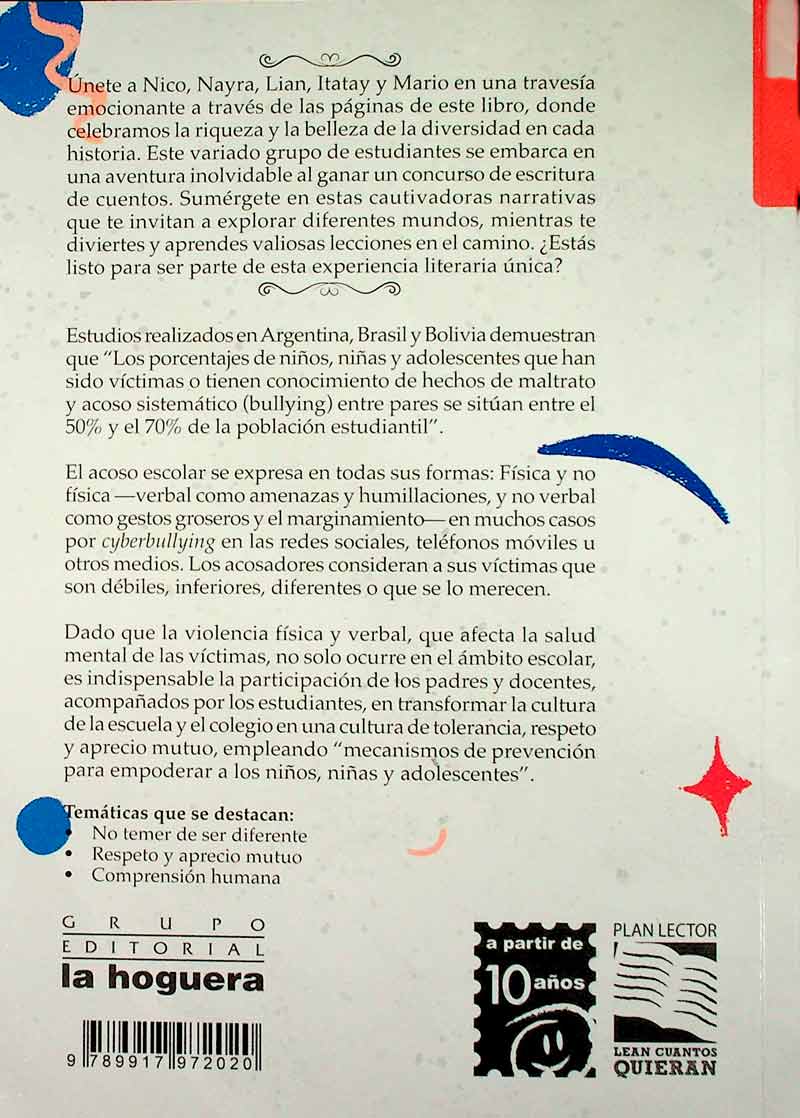 Únete a Nico, Nayra, Lian, Itatay y Mario en una travesía emocionante a través de las páginas de este libro, donde celebramos la riqueza y la belleza de la diversidad en cada historia. Este variado grupo de estudiantes se embarca en una aventura inolvidable al ganar un concurso de escritura de cuentos. Sumérgete en estas cautivadoras narrativas que te invitan a explorar diferentes mundos, mientras te diviertes y aprendes valiosas lecciones en el camino. ¿Estás listo para ser parte de esta experiencia literaria única?

Estudios realizados en Argentina, Brasil y Bolivia demuestran que "Los porcentajes de niños, niñas y adolescentes que han sido víctimas o tienen conocimiento de hechos de maltrato y acoso sistemático (bullying) entre pares se sitúan entre el 50% y el 70% de la población estudiantil".

El acoso escolar se expresa en todas sus formas: Física y no física —verbal como amenazas y humillaciones, y no verbal como gestos groseros y el marginamiento— en muchos casos por cyberbullying en las redes sociales, teléfonos móviles u otros medios. Los acosadores consideran a sus víctimas que son débiles, inferiores, diferentes o que se lo merecen.

Dado que la violencia física y verbal, que afecta la salud mental de las víctimas, no solo ocurre en el ámbito escolar, es indispensable la participación de los padres y docentes, acompañados por los estudiantes, en transformar la cultura de la escuela y el colegio en una cultura de tolerancia, respeto y aprecio mutuo, empleando "mecanismos de prevención para empoderar a los niños, niñas y adolescentes".

Temáticas que se destacan:
• No temer de ser diferente
• Respeto y aprecio mutuo
• Comprensión humana

GRUPO EDITORIAL
la hoguera

9 789917 972020

a partir de 10 años

PLAN LECTOR
LEAN CUANTOS QUIERAN